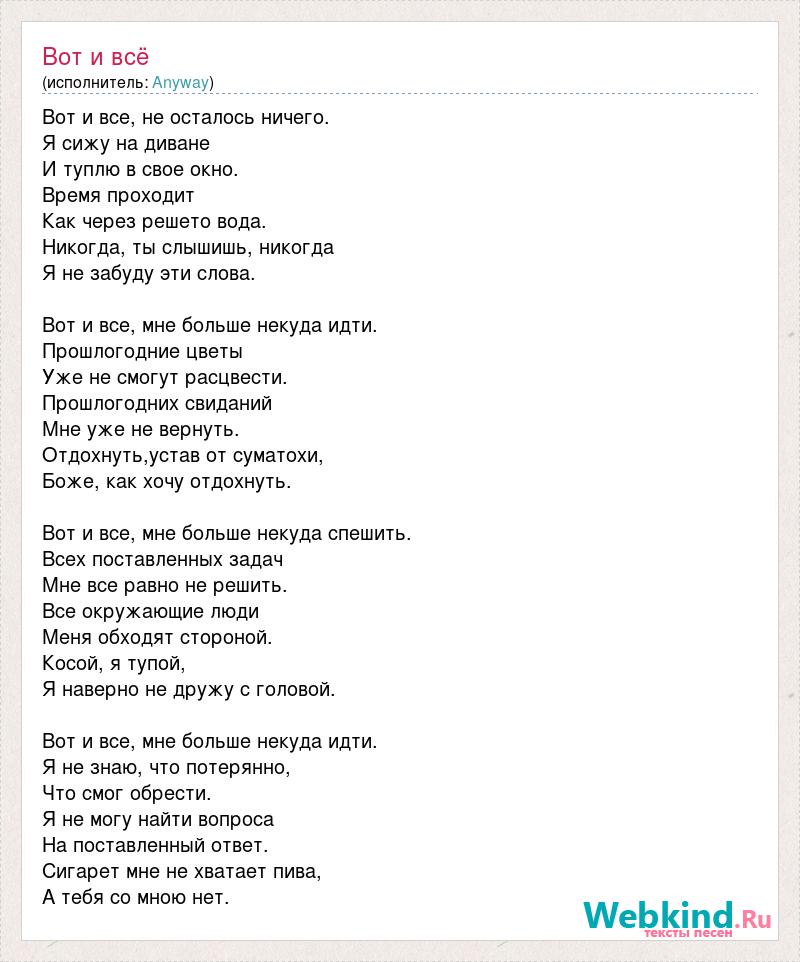 Вот и всё
(исполнитель: Anyway)

Вот и все, не осталось ничего.
Я сижу на диване
И туплю в свое окно.
Время проходит
Как через решето вода.
Никогда, ты слышишь, никогда
Я не забуду эти слова.

Вот и все, мне больше некуда идти.
Прошлогодние цветы
Уже не смогут расцвести.
Прошлогодних свиданий
Мне уже не вернуть.
Отдохнуть,устав от суматохи,
Боже, как хочу отдохнуть.

Вот и все, мне больше некуда спешить.
Всех поставленных задач
Мне все равно не решить.
Все окружающие люди
Меня обходят стороной.
Косой, я тупой,
Я наверно не дружу с головой.

Вот и все, мне больше некуда идти.
Я не знаю, что потерянно,
Что смог обрести.
Я не могу найти вопроса
На поставленный ответ.
Сигарет мне не хватает пива,
А тебя со мною нет.

Webkind.Ru
тексты песен